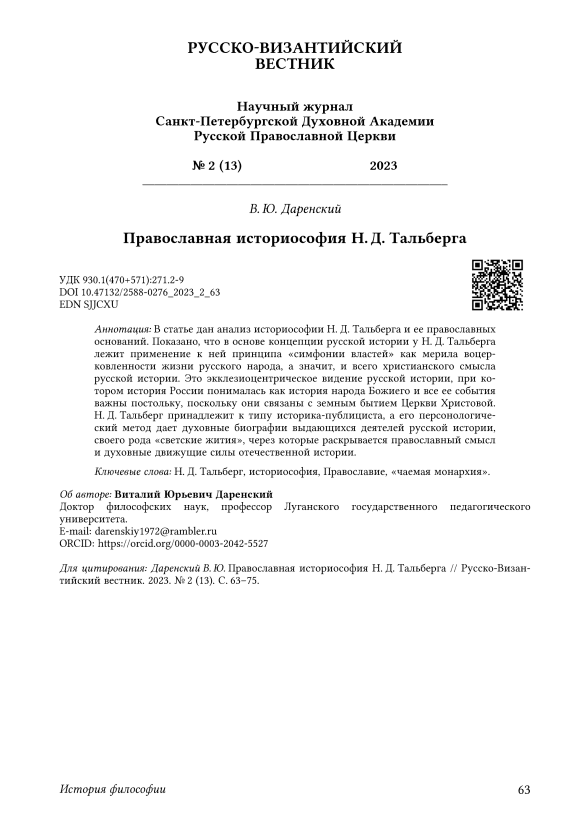 РУССКО-ВИЗАНТИЙСКИЙ
ВЕСТНИК

Научный журнал
Санкт-Петербургской Духовной Академии
Русской Православной Церкви

№ 2 (13) 2023

В. Ю. Даренский

Православная историософия Н. Д. Тальберга

УДК 930.1(470+571):271.2-9
DOI 10.47132/2588-0276_2023_2_63
EDN SJJCXU

Аннотация: В статье дан анализ историософии Н. Д. Тальберга и ее православных оснований. Показано, что в основе концепции русской истории у Н. Д. Тальберга лежит применение к ней принципа «симфонии властей» как мерила воцерковленности жизни русского народа, а значит, и всего христианского смысла русской истории. Это экклезиоцентрическое видение русской истории, при котором история России понималась как история народа Божиего и все ее события важны постольку, поскольку они связаны с земным бытием Церкви Христовой. Н. Д. Тальберг принадлежит к типу историка-публициста, а его персонологический метод дает духовные биографии выдающихся деятелей русской истории, своего рода «светские жития», через которые раскрывается православный смысл и духовные движущие силы отечественной истории.

Ключевые слова: Н. Д. Тальберг, историософия, Православие, «чаемая монархия».

Об авторе: Виталий Юрьевич Даренский
Доктор философских наук, профессор Луганского государственного педагогического университета.
E-mail: darenskiy1972@rambler.ru
ORCID: https://orcid.org/0000-0003-2042-5527

Для цитирования: Даренский В. Ю. Православная историософия Н. Д. Тальберга // Русско-Византийский вестник. 2023. № 2 (13). С. 63–75.

История философии 63